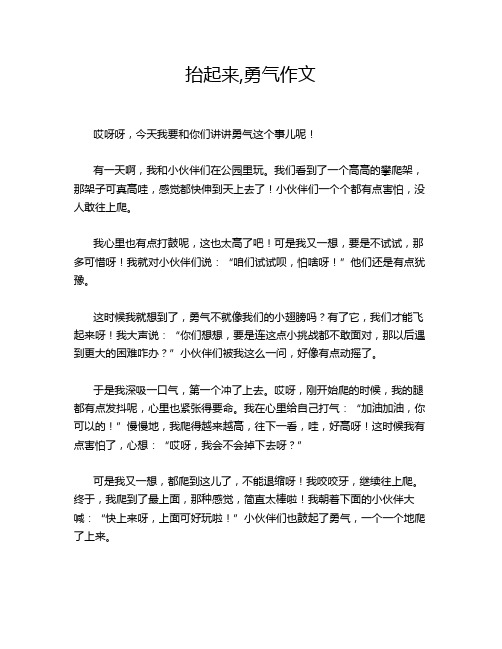 抬起来,勇气作文

哎呀呀，今天我要和你们讲讲勇气这个事儿呢！

有一天啊，我和小伙伴们在公园里玩。我们看到了一个高高的攀爬架，那架子可真高哇，感觉都快伸到天上去了！小伙伴们一个个都有点害怕，没人敢往上爬。

我心里也有点打鼓呢，这也太高了吧！可是我又一想，要是不试试，那多可惜呀！我就对小伙伴们说：“咱们试试呗，怕啥呀！”他们还是有点犹豫。

这时候我就想到了，勇气不就像我们的小翅膀吗？有了它，我们才能飞起来呀！我大声说：“你们想想，要是连这点小挑战都不敢面对，那以后遇到更大的困难咋办？”小伙伴们被我这么一问，好像有点动摇了。

于是我深吸一口气，第一个冲了上去。哎呀，刚开始爬的时候，我的腿都有点发抖呢，心里也紧张得要命。我在心里给自己打气：“加油加油，你可以的！”慢慢地，我爬得越来越高，往下一看，哇，好高呀！这时候我有点害怕了，心想：“哎呀，我会不会掉下去呀？”

可是我又一想，都爬到这儿了，不能退缩呀！我咬咬牙，继续往上爬。终于，我爬到了最上面，那种感觉，简直太棒啦！我朝着下面的小伙伴大喊：“快上来呀，上面可好玩啦！”小伙伴们也鼓起了勇气，一个一个地爬了上来。